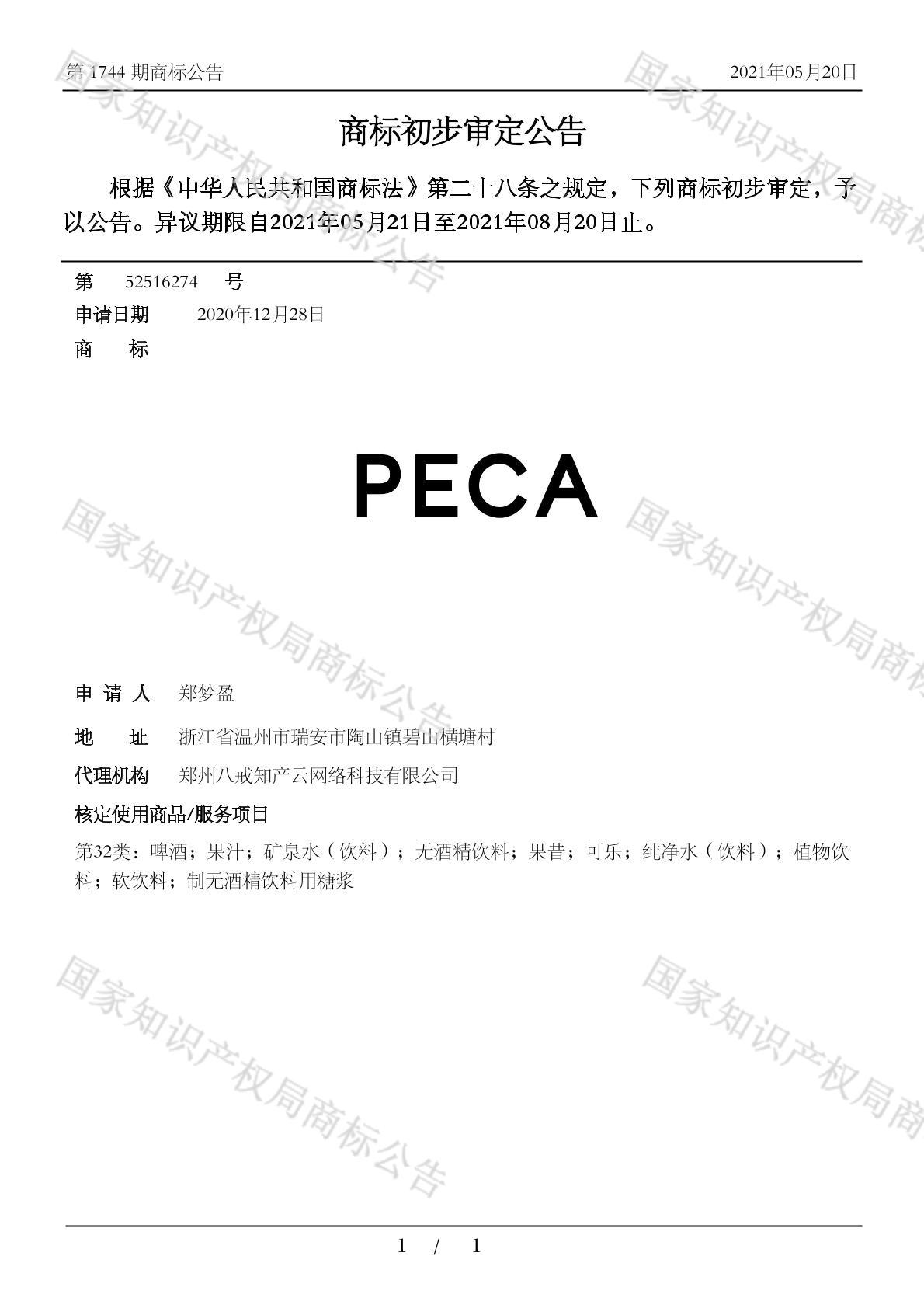 第 1744 期商标公告　　2021年05月20日

商标初步审定公告

根据《中华人民共和国商标法》第二十八条之规定，下列商标初步审定，予以公告。异议期限自2021年05月21日至2021年08月20日止。

第　52516274　号
申请日期　2020年12月28日
商　　标

PECA

申 请 人　郑梦盈
地　　址　浙江省温州市瑞安市陶山镇碧山横塘村
代理机构　郑州八戒知产云网络科技有限公司
核定使用商品/服务项目
第32类：啤酒；果汁；矿泉水（饮料）；无酒精饮料；果昔；可乐；纯净水（饮料）；植物饮料；软饮料；制无酒精饮料用糖浆

国家知识产权局商标公告

1 / 1